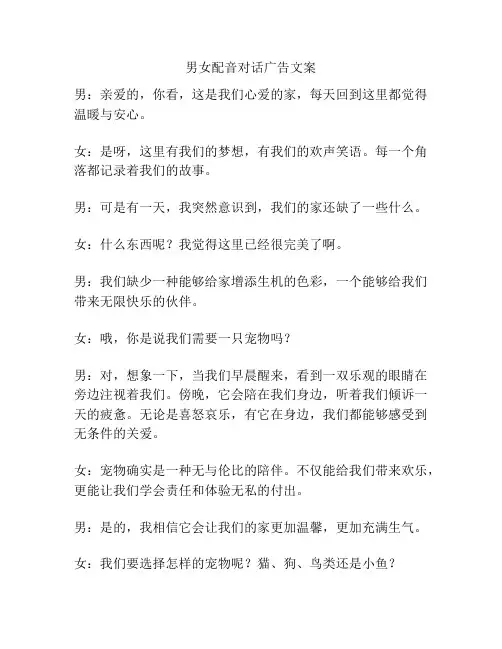 男女配音对话广告文案

男：亲爱的，你看，这是我们心爱的家，每天回到这里都觉得温暖与安心。

女：是呀，这里有我们的梦想，有我们的欢声笑语。每一个角落都记录着我们的故事。

男：可是有一天，我突然意识到，我们的家还缺了一些什么。

女：什么东西呢？我觉得这里已经很完美了啊。

男：我们缺少一种能够给家增添生机的色彩，一个能够给我们带来无限快乐的伙伴。

女：哦，你是说我们需要一只宠物吗？

男：对，想象一下，当我们早晨醒来，看到一双乐观的眼睛在旁边注视着我们。傍晚，它会陪在我们身边，听着我们倾诉一天的疲惫。无论是喜怒哀乐，有它在身边，我们都能够感受到无条件的关爱。

女：宠物确实是一种无与伦比的陪伴。不仅能给我们带来欢乐，更能让我们学会责任和体验无私的付出。

男：是的，我相信它会让我们的家更加温馨，更加充满生气。

女：我们要选择怎样的宠物呢？猫、狗、鸟类还是小鱼？